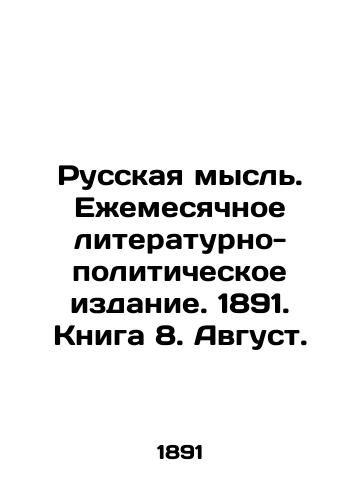 Русская мысль. Ежемесячное литературно-политическое издание. 1891. Книга 8. Август.

1891